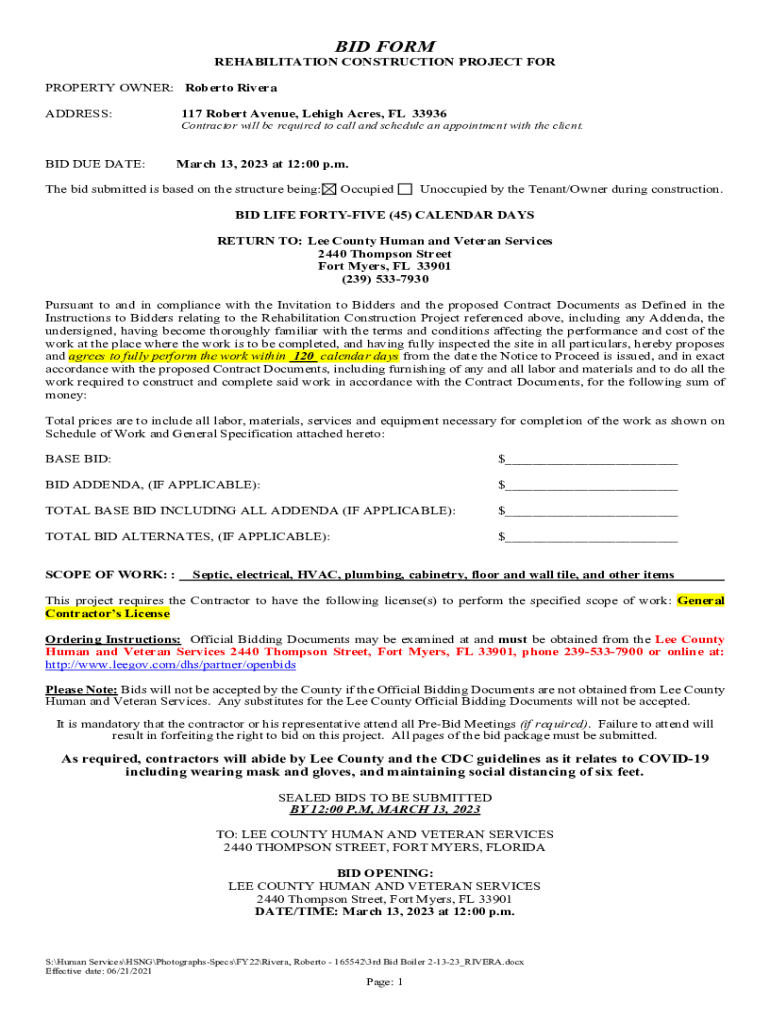 BID FORM

REHABILITATION CONSTRUCTION PROJECT FOR

PROPERTY OWNER: Roberto Rivera

ADDRESS: 117 Robert Avenue, Lehigh Acres, FL 33936

Contractor will be required to call and schedule an appointment with the client.

BID DUE DATE: March 13, 2023 at 12:00 p.m.

The bid submitted is based on the structure being: ☒ Occupied ☐ Unoccupied by the Tenant/Owner during construction.

BID LIFE FORTY-FIVE (45) CALENDAR DAYS

RETURN TO: Lee County Human and Veteran Services
2440 Thompson Street
Fort Myers, FL 33901
(239) 533-7930

Pursuant to and in compliance with the Invitation to Bidders and the proposed Contract Documents as Defined in the Instructions to Bidders relating to the Rehabilitation Construction Project referenced above, including any Addenda, the undersigned, having become thoroughly familiar with the terms and conditions affecting the performance and cost of the work at the place where the work is to be completed, and having fully inspected the site in all particulars, hereby proposes and agrees to fully perform the work within 120 calendar days from the date the Notice to Proceed is issued, and in exact accordance with the proposed Contract Documents, including furnishing of any and all labor and materials and to do all the work required to construct and complete said work in accordance with the Contract Documents, for the following sum of money:

Total prices are to include all labor, materials, services and equipment necessary for completion of the work as shown on Schedule of Work and General Specification attached hereto:

BASE BID: $________________________

BID ADDENDA, (IF APPLICABLE): $________________________

TOTAL BASE BID INCLUDING ALL ADDENDA (IF APPLICABLE): $________________________

TOTAL BID ALTERNATES, (IF APPLICABLE): $________________________

SCOPE OF WORK: : Septic, electrical, HVAC, plumbing, cabinetry, floor and wall tile, and other items

This project requires the Contractor to have the following license(s) to perform the specified scope of work: General Contractor's License

Ordering Instructions: Official Bidding Documents may be examined at and must be obtained from the Lee County Human and Veteran Services 2440 Thompson Street, Fort Myers, FL 33901, phone 239-533-7900 or online at: http://www.leegov.com/dhs/partner/openbids

Please Note: Bids will not be accepted by the County if the Official Bidding Documents are not obtained from Lee County Human and Veteran Services. Any substitutes for the Lee County Official Bidding Documents will not be accepted.

It is mandatory that the contractor or his representative attend all Pre-Bid Meetings (if required). Failure to attend will result in forfeiting the right to bid on this project. All pages of the bid package must be submitted.

As required, contractors will abide by Lee County and the CDC guidelines as it relates to COVID-19 including wearing mask and gloves, and maintaining social distancing of six feet.

SEALED BIDS TO BE SUBMITTED
BY 12:00 P.M, MARCH 13, 2023

TO: LEE COUNTY HUMAN AND VETERAN SERVICES
2440 THOMPSON STREET, FORT MYERS, FLORIDA

BID OPENING:
LEE COUNTY HUMAN AND VETERAN SERVICES
2440 Thompson Street, Fort Myers, FL 33901
DATE/TIME: March 13, 2023 at 12:00 p.m.

S:\Human Services\HSNG\Photographs-Specs\FY22\Rivera, Roberto - 165542\3rd Bid Boiler 2-13-23_RIVERA.docx
Effective date: 06/21/2021

Page: 1